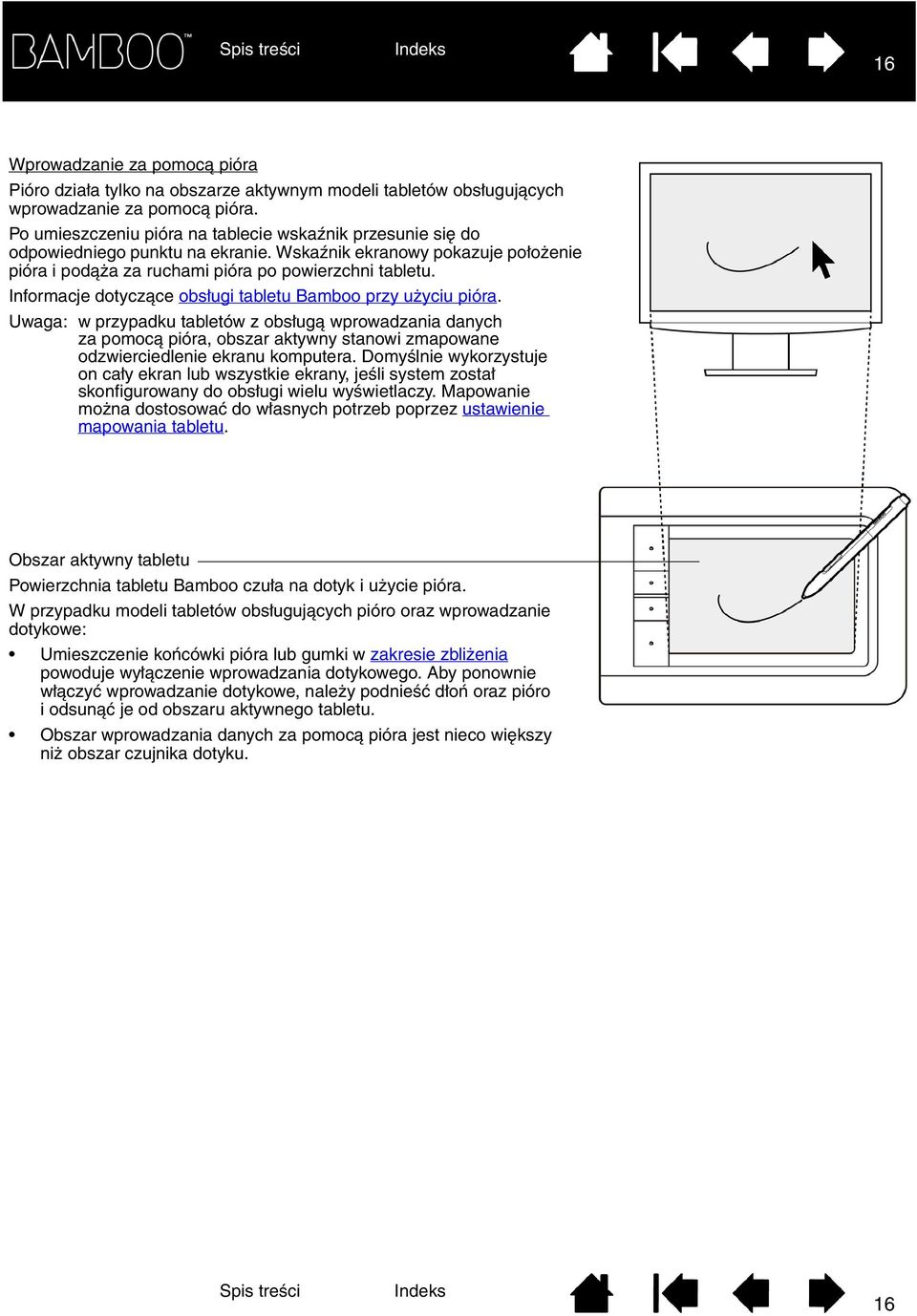 BAMBOO™ Spis treści Indeks 16

Wprowadzanie za pomocą pióra

Pióro działa tylko na obszarze aktywnym modeli tabletów obsługujących wprowadzanie za pomocą pióra.

Po umieszczeniu pióra na tablecie wskaźnik przesunie się do odpowiedniego punktu na ekranie. Wskaźnik ekranowy pokazuje położenie pióra i podąża za ruchami pióra po powierzchni tabletu.

Informacje dotyczące obsługi tabletu Bamboo przy użyciu pióra.

Uwaga: w przypadku tabletów z obsługą wprowadzania danych za pomocą pióra, obszar aktywny stanowi zmapowane odzwierciedlenie ekranu komputera. Domyślnie wykorzystuje on cały ekran lub wszystkie ekrany, jeśli system został skonfigurowany do obsługi wielu wyświetlaczy. Mapowanie można dostosować do własnych potrzeb poprzez ustawienie mapowania tabletu.

Obszar aktywny tabletu

Powierzchnia tabletu Bamboo czuła na dotyk i użycie pióra.

W przypadku modeli tabletów obsługujących pióro oraz wprowadzanie dotykowe:

• Umieszczenie końcówki pióra lub gumki w zakresie zbliżenia powoduje wyłączenie wprowadzania dotykowego. Aby ponownie włączyć wprowadzanie dotykowe, należy podnieść dłoń oraz pióro i odsunąć je od obszaru aktywnego tabletu.

• Obszar wprowadzania danych za pomocą pióra jest nieco większy niż obszar czujnika dotyku.

Spis treści Indeks 16